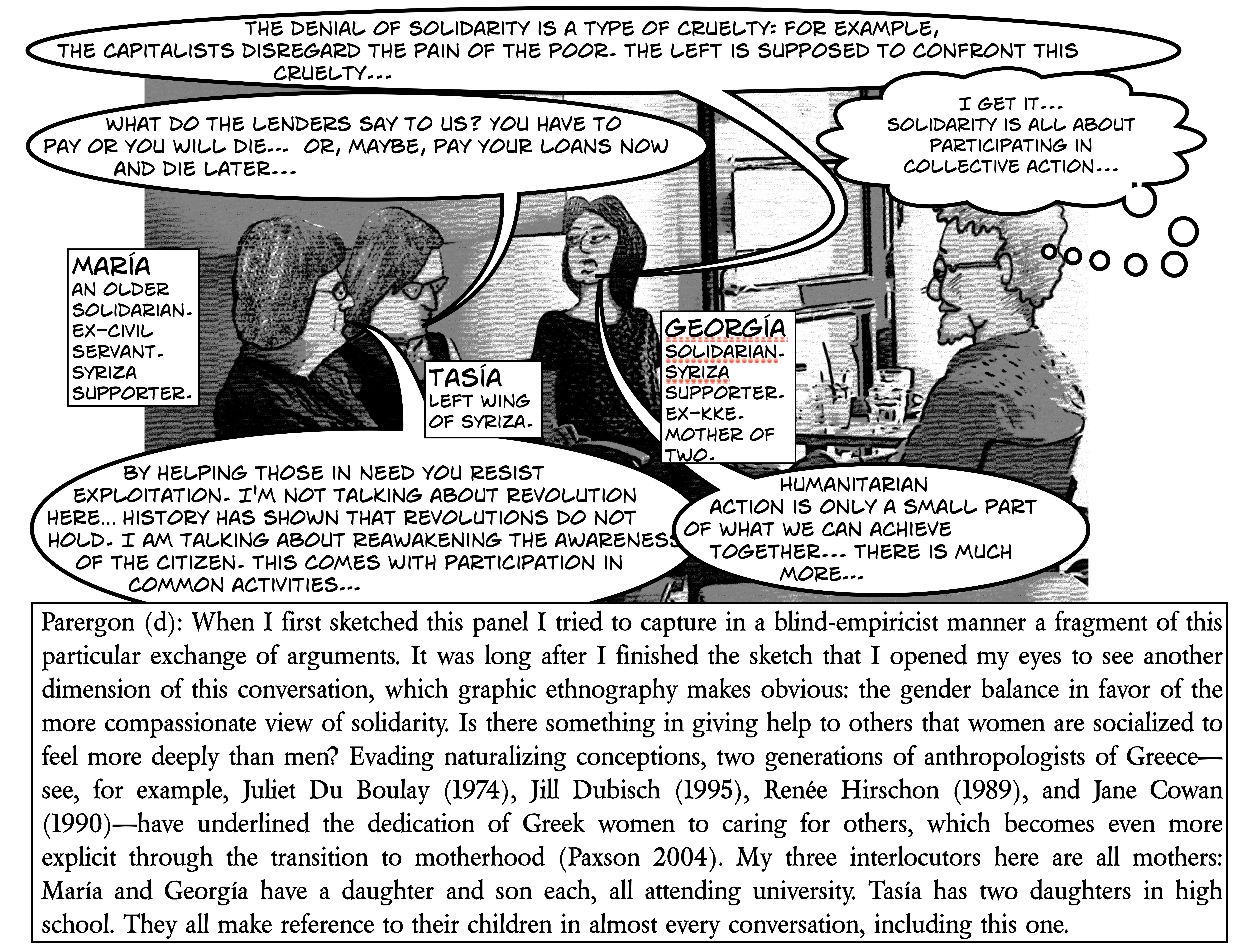 THE DENIAL OF SOLIDARITY IS A TYPE OF CRUELTY: FOR EXAMPLE, THE CAPITALISTS DISREGARD THE PAIN OF THE POOR. THE LEFT IS SUPPOSED TO CONFRONT THIS CRUELTY...

WHAT DO THE LENDERS SAY TO US? YOU HAVE TO PAY OR YOU WILL DIE... OR, MAYBE, PAY YOUR LOANS NOW AND DIE LATER...

I GET IT... SOLIDARITY IS ALL ABOUT PARTICIPATING IN COLLECTIVE ACTION...

MARÍA
AN OLDER SOLIDARIAN. EX-CIVIL SERVANT. SYRIZA SUPPORTER.

TASÍA
LEFT WING OF SYRIZA.

GEORGÍA
SOLIDARIAN. SYRIZA SUPPORTER. EX-KKE. MOTHER OF TWO.

BY HELPING THOSE IN NEED YOU RESIST EXPLOITATION. I'M NOT TALKING ABOUT REVOLUTION HERE... HISTORY HAS SHOWN THAT REVOLUTIONS DO NOT HOLD. I AM TALKING ABOUT REAWAKENING THE AWARENESS OF THE CITIZEN. THIS COMES WITH PARTICIPATION IN COMMON ACTIVITIES...

HUMANITARIAN ACTION IS ONLY A SMALL PART OF WHAT WE CAN ACHIEVE TOGETHER... THERE IS MUCH MORE...

Parergon (d): When I first sketched this panel I tried to capture in a blind-empiricist manner a fragment of this particular exchange of arguments. It was long after I finished the sketch that I opened my eyes to see another dimension of this conversation, which graphic ethnography makes obvious: the gender balance in favor of the more compassionate view of solidarity. Is there something in giving help to others that women are socialized to feel more deeply than men? Evading naturalizing conceptions, two generations of anthropologists of Greece—see, for example, Juliet Du Boulay (1974), Jill Dubisch (1995), Renée Hirschon (1989), and Jane Cowan (1990)—have underlined the dedication of Greek women to caring for others, which becomes even more explicit through the transition to motherhood (Paxson 2004). My three interlocutors here are all mothers: María and Georgía have a daughter and son each, all attending university. Tasía has two daughters in high school. They all make reference to their children in almost every conversation, including this one.